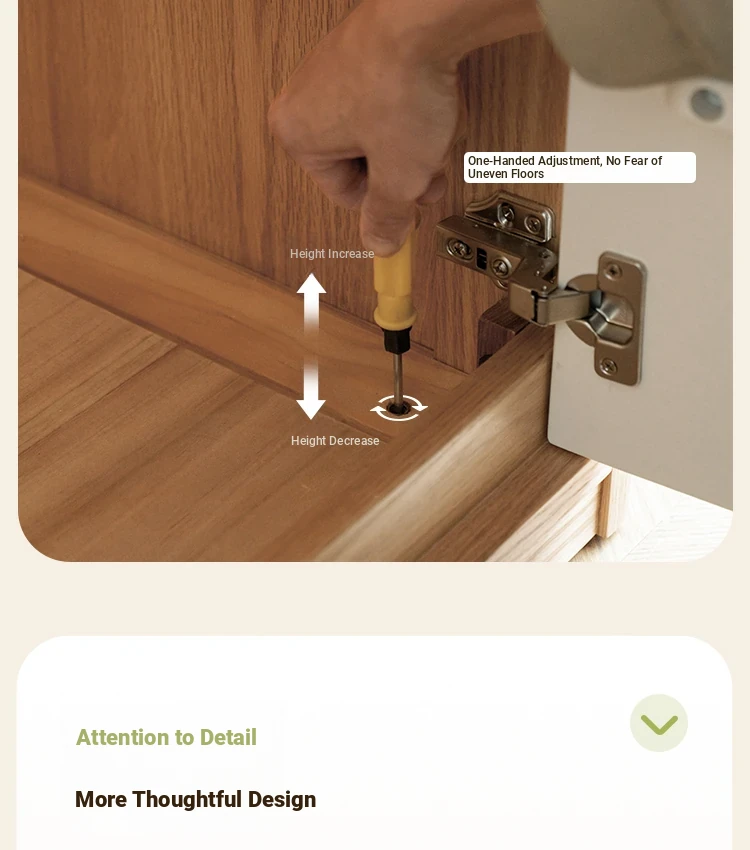 One-Handed Adjustment, No Fear of Uneven Floors

Height Increase

Height Decrease

Attention to Detail

More Thoughtful Design